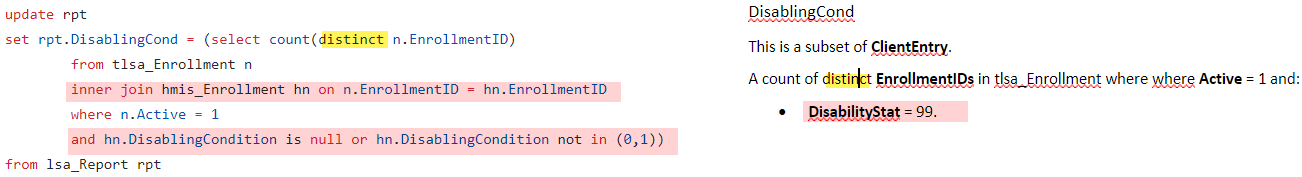 update rpt
set rpt.DisablingCond = (select count(distinct n.EnrollmentID)
from tlsa_Enrollment n
inner join hmis_Enrollment hn on n.EnrollmentID = hn.EnrollmentID
where n.Active = 1
and hn.DisablingCondition is null or hn.DisablingCondition not in (0,1))
from lsa_Report rpt

DisablingCond

This is a subset of ClientEntry.

A count of distinct EnrollmentIDs in tlsa_Enrollment where where Active = 1 and:

• DisabilityStat = 99.